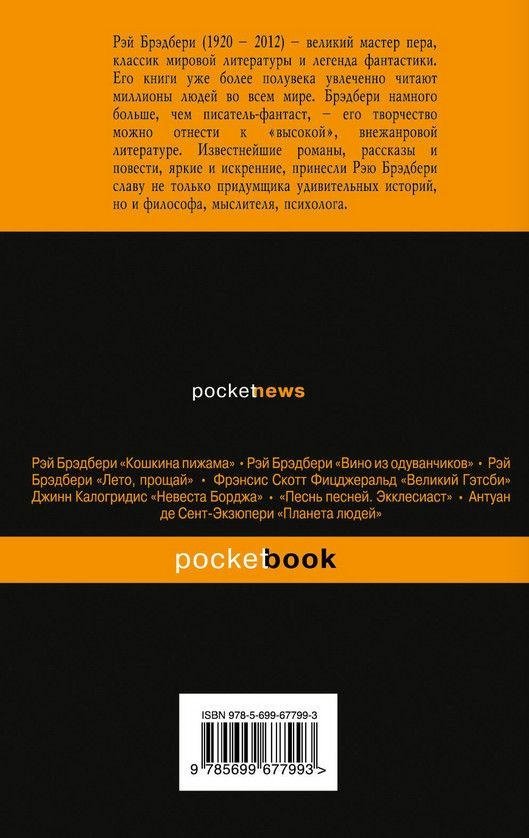 Рэй Брэдбери (1920 – 2012) – великий мастер пера, классик мировой литературы и легенда фантастики. Его книги уже более полувека увлеченно читают миллионы людей во всем мире. Брэдбери намного больше, чем писатель-фантаст, – его творчество можно отнести к «высокой», внежанровой литературе. Известнейшие романы, рассказы и повести, яркие и искренние, принесли Рэю Брэдбери славу не только придумщика удивительных историй, но и философа, мыслителя, психолога.

pocketnews

Рэй Брэдбери «Кошкина пижама» • Рэй Брэдбери «Вино из одуванчиков» • Рэй Брэдбери «Лето, прощай» • Фрэнсис Скотт Фицджеральд «Великий Гэтсби» Джинн Калогридис «Невеста Борджа» • «Песнь песней. Экклесиаст» • Антуан де Сент-Экзюпери «Планета людей»

pocketbook

ISBN 978-5-699-67799-3

9 785699 677993 >